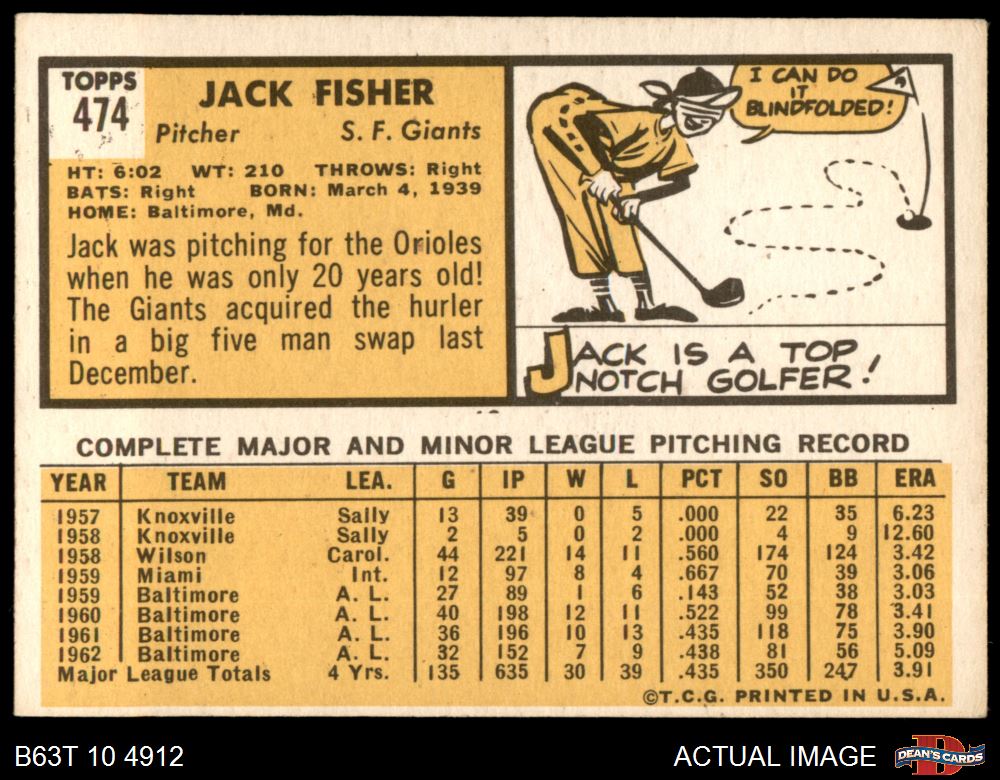 TOPPS
474

JACK FISHER

Pitcher S. F. Giants

HT: 6:02 WT: 210 THROWS: Right
BATS: Right BORN: March 4, 1939
HOME: Baltimore, Md.

Jack was pitching for the Orioles when he was only 20 years old! The Giants acquired the hurler in a big five man swap last December.

I CAN DO IT BLINDFOLDED!

JACK IS A TOP NOTCH GOLFER!

COMPLETE MAJOR AND MINOR LEAGUE PITCHING RECORD

| YEAR | TEAM | LEA. | G | IP | W | L | PCT | SO | BB | ERA |
|---|---|---|---|---|---|---|---|---|---|---|
| 1957 | Knoxville | Sally | 13 | 39 | 0 | 5 | .000 | 22 | 35 | 6.23 |
| 1958 | Knoxville | Sally | 2 | 5 | 0 | 2 | .000 | 4 | 9 | 12.60 |
| 1958 | Wilson | Carol. | 44 | 221 | 14 | 11 | .560 | 174 | 124 | 3.42 |
| 1959 | Miami | Int. | 12 | 97 | 8 | 4 | .667 | 70 | 39 | 3.06 |
| 1959 | Baltimore | A. L. | 27 | 89 | 1 | 6 | .143 | 52 | 38 | 3.03 |
| 1960 | Baltimore | A. L. | 40 | 198 | 12 | 11 | .522 | 99 | 78 | 3.41 |
| 1961 | Baltimore | A. L. | 36 | 196 | 10 | 13 | .435 | 118 | 75 | 3.90 |
| 1962 | Baltimore | A. L. | 32 | 152 | 7 | 9 | .438 | 81 | 56 | 5.09 |
| Major League Totals | | 4 Yrs. | 135 | 635 | 30 | 39 | .435 | 350 | 247 | 3.91 |

©T.C.G. PRINTED IN U.S.A.

B63T 10 4912

ACTUAL IMAGE

DEAN'S CARDS